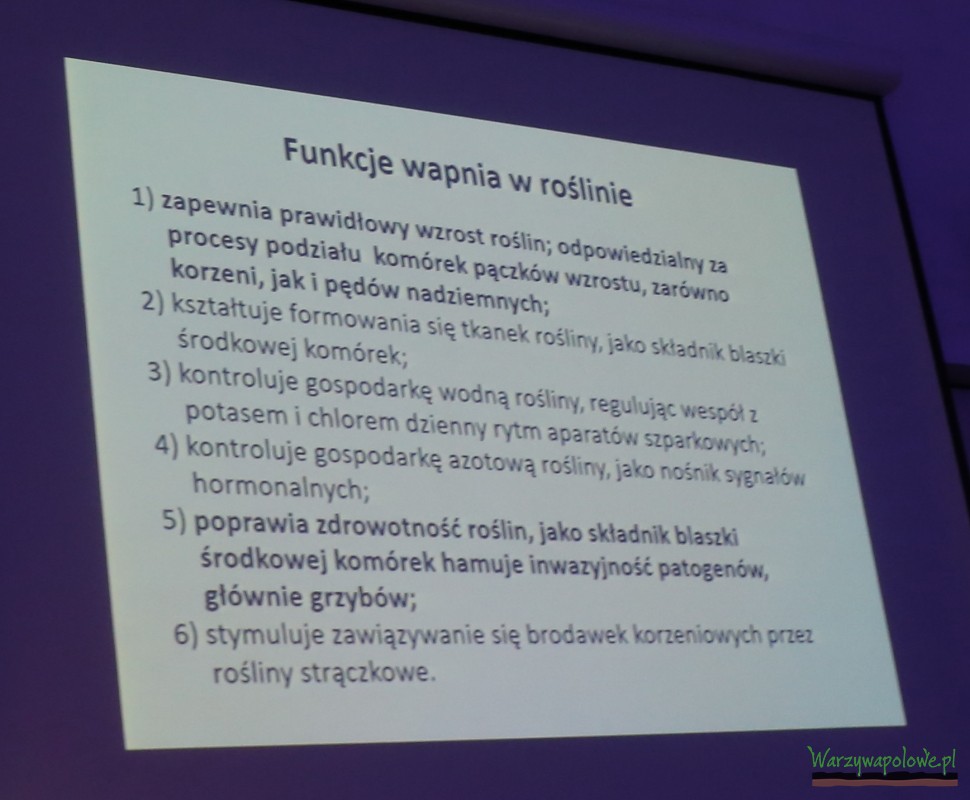 Funkcje wapnia w roślinie

1) zapewnia prawidłowy wzrost roślin; odpowiedzialny za procesy podziału komórek pączków wzrostu, zarówno korzeni, jak i pędów nadziemnych;

2) kształtuje formowania się tkanek rośliny, jako składnik blaszki środkowej komórek;

3) kontroluje gospodarkę wodną rośliny, regulując wespół z potasem i chlorem dzienny rytm aparatów szparkowych;

4) kontroluje gospodarkę azotową rośliny, jako nośnik sygnałów hormonalnych;

5) poprawia zdrowotność roślin, jako składnik blaszki środkowej komórek hamuje inwazyjność patogenów, głównie grzybów;

6) stymuluje zawiązywanie się brodawek korzeniowych przez rośliny strączkowe.

Warzywapolowe.pl